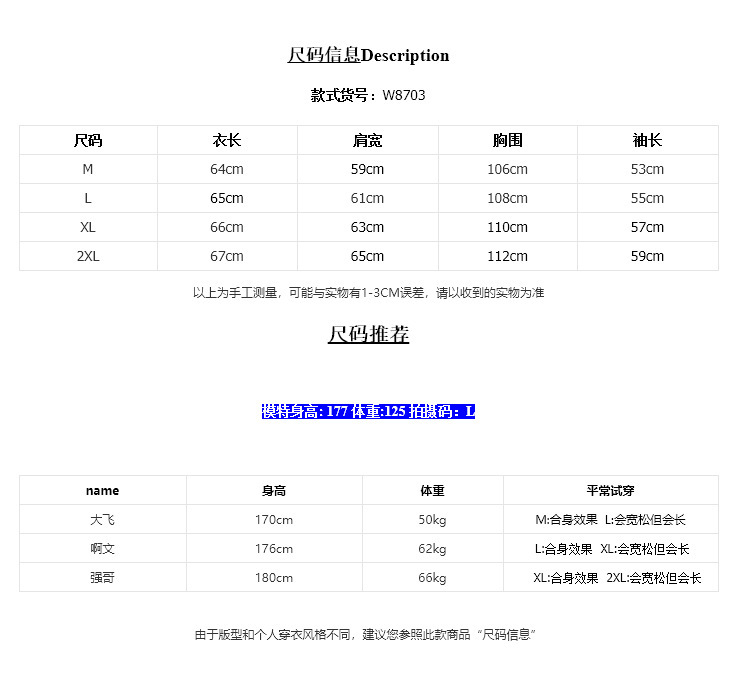 尺码信息Description

款式货号：W8703

| 尺码 | 衣长 | 肩宽 | 胸围 | 袖长 |
|---|---|---|---|---|
| M | 64cm | 59cm | 106cm | 53cm |
| L | 65cm | 61cm | 108cm | 55cm |
| XL | 66cm | 63cm | 110cm | 57cm |
| 2XL | 67cm | 65cm | 112cm | 59cm |

以上为手工测量，可能与实物有1-3CM误差，请以收到的实物为准

尺码推荐

模特身高: 177 体重:125 拍摄码：L

| name | 身高 | 体重 | 平常试穿 |
|---|---|---|---|
| 大飞 | 170cm | 50kg | M:合身效果 L:会宽松但会长 |
| 啊文 | 176cm | 62kg | L:合身效果 XL:会宽松但会长 |
| 强哥 | 180cm | 66kg | XL:合身效果 2XL:会宽松但会长 |

由于版型和个人穿衣风格不同，建议您参照此款商品“尺码信息”